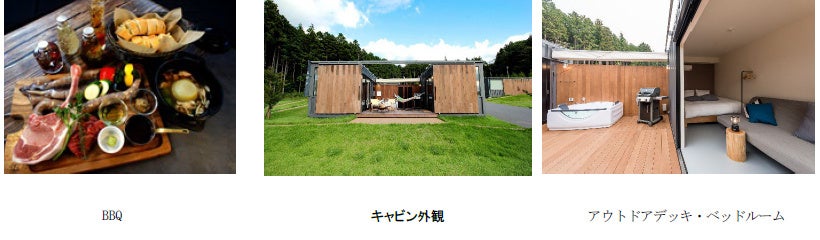 BBQ

キャビン外観

アウトドアデッキ・ベッドルーム